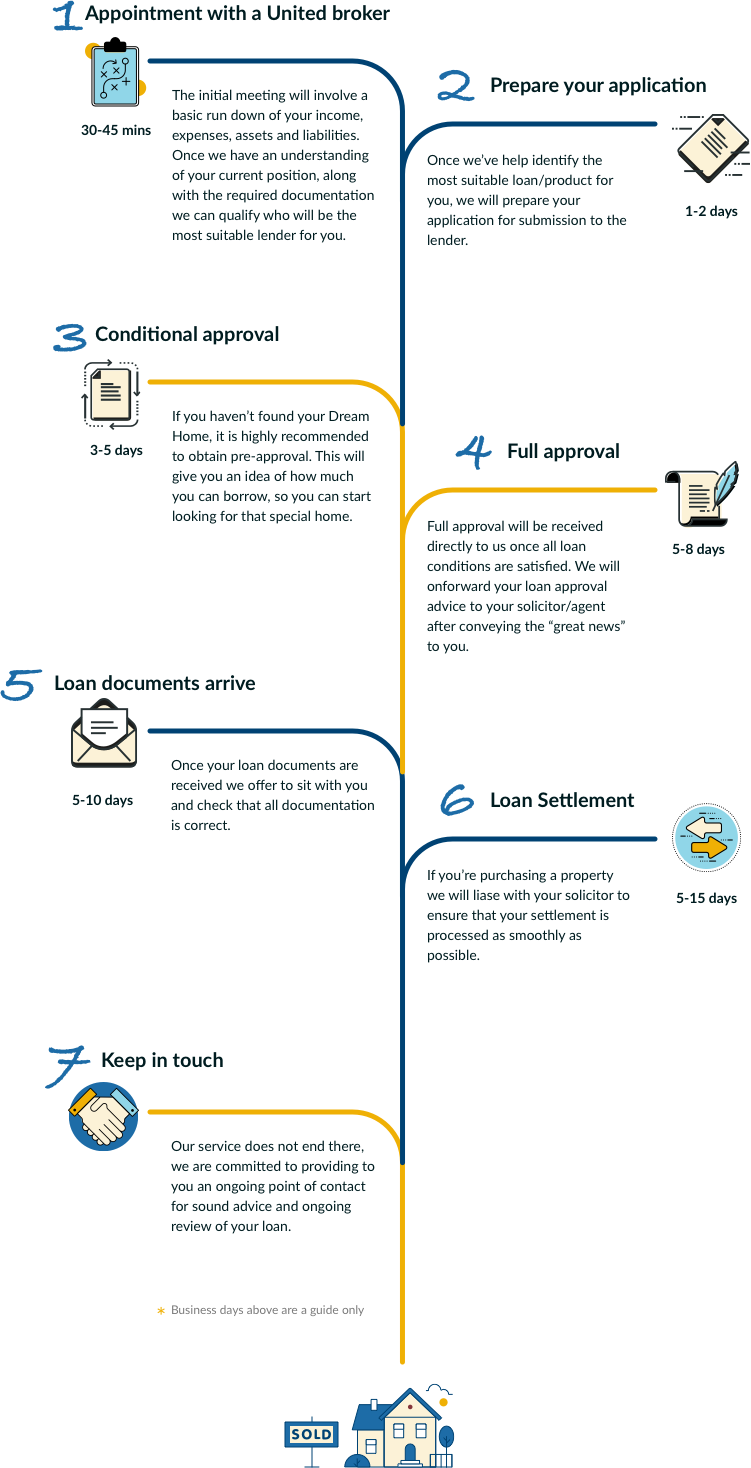 1 Appointment with a United broker

30-45 mins

The initial meeting will involve a basic run down of your income, expenses, assets and liabilities. Once we have an understanding of your current position, along with the required documentation we can qualify who will be the most suitable lender for you.

2 Prepare your application

Once we've help identify the most suitable loan/product for you, we will prepare your application for submission to the lender.

1-2 days

3 Conditional approval

3-5 days

If you haven't found your Dream Home, it is highly recommended to obtain pre-approval. This will give you an idea of how much you can borrow, so you can start looking for that special home.

4 Full approval

Full approval will be received directly to us once all loan conditions are satisfied. We will onforward your loan approval advice to your solicitor/agent after conveying the "great news" to you.

5-8 days

5 Loan documents arrive

5-10 days

Once your loan documents are received we offer to sit with you and check that all documentation is correct.

6 Loan Settlement

If you're purchasing a property we will liase with your solicitor to ensure that your settlement is processed as smoothly as possible.

5-15 days

7 Keep in touch

Our service does not end there, we are committed to providing to you an ongoing point of contact for sound advice and ongoing review of your loan.

* Business days above are a guide only

SOLD